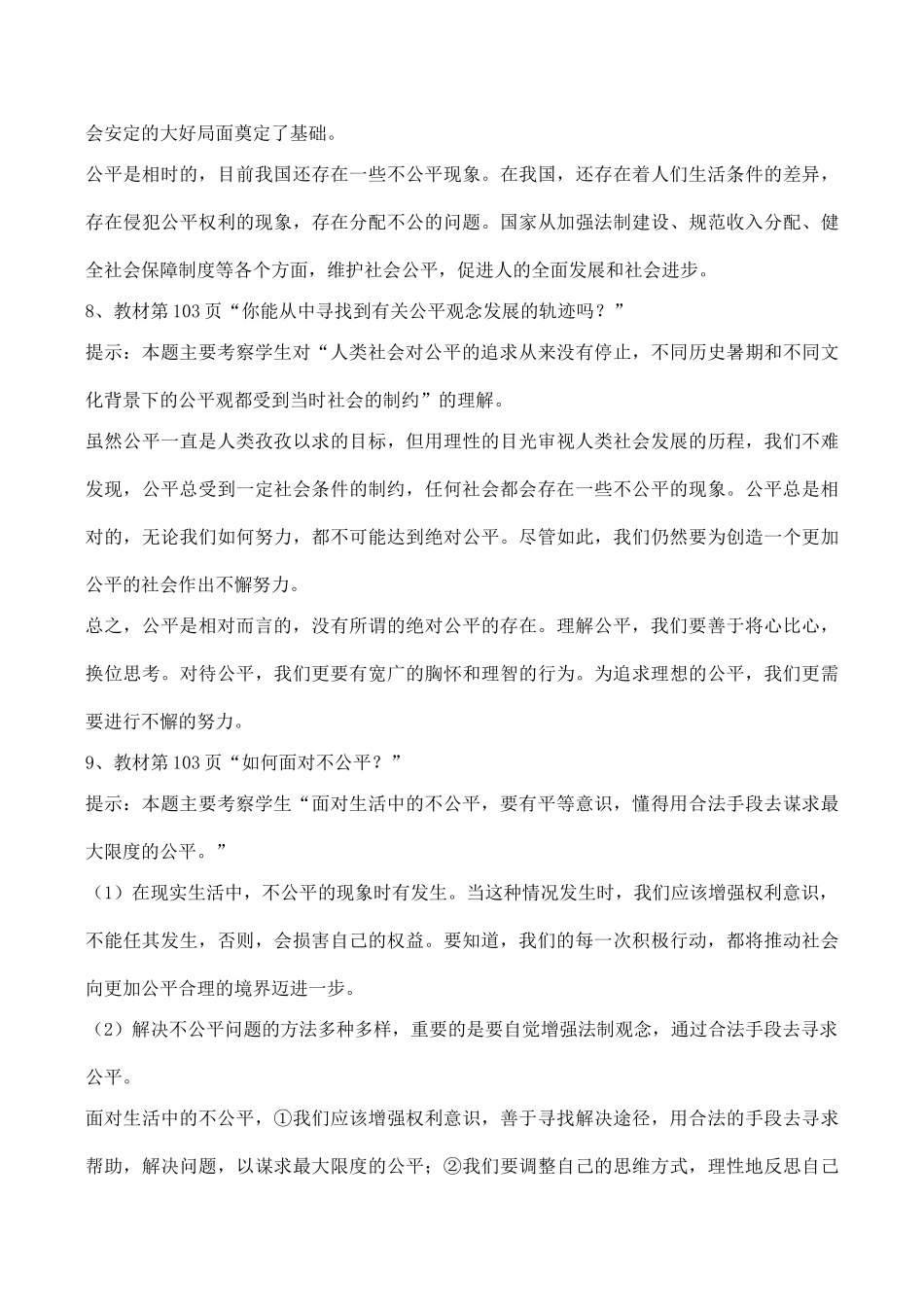 会安定的大好局面奠定了基础。

公平是相时的，目前我国还存在一些不公平现象。在我国，还存在着人们生活条件的差异，存在侵犯公平权利的现象，存在分配不公的问题。国家从加强法制建设、规范收入分配、健全社会保障制度等各个方面，维护社会公平，促进人的全面发展和社会进步。

8、教材第103页“你能从中寻找到有关公平观念发展的轨迹吗？”

提示：本题主要考察学生对“人类社会对公平的追求从来没有停止，不同历史暑期和不同文化背景下的公平观都受到当时社会的制约”的理解。

虽然公平一直是人类孜孜以求的目标，但用理性的目光审视人类社会发展的历程，我们不难发现，公平总受到一定社会条件的制约，任何社会都会存在一些不公平的现象。公平总是相对的，无论我们如何努力，都不可能达到绝对公平。尽管如此，我们仍然要为创造一个更加公平的社会作出不懈努力。

总之，公平是相对而言的，没有所谓的绝对公平的存在。理解公平，我们要善于将心比心，换位思考。对待公平，我们更要有宽广的胸怀和理智的行为。为追求理想的公平，我们更需要进行不懈的努力。

9、教材第103页“如何面对不公平？”

提示：本题主要考察学生“面对生活中的不公平，要有平等意识，懂得用合法手段去谋求最大限度的公平。”

（1）在现实生活中，不公平的现象时有发生。当这种情况发生时，我们应该增强权利意识，不能任其发生，否则，会损害自己的权益。要知道，我们的每一次积极行动，都将推动社会向更加公平合理的境界迈进一步。

（2）解决不公平问题的方法多种多样，重要的是要自觉增强法制观念，通过合法手段去寻求公平。

面对生活中的不公平，①我们应该增强权利意识，善于寻找解决途径，用合法的手段去寻求帮助，解决问题，以谋求最大限度的公平；②我们要调整自己的思维方式，理性地反思自己